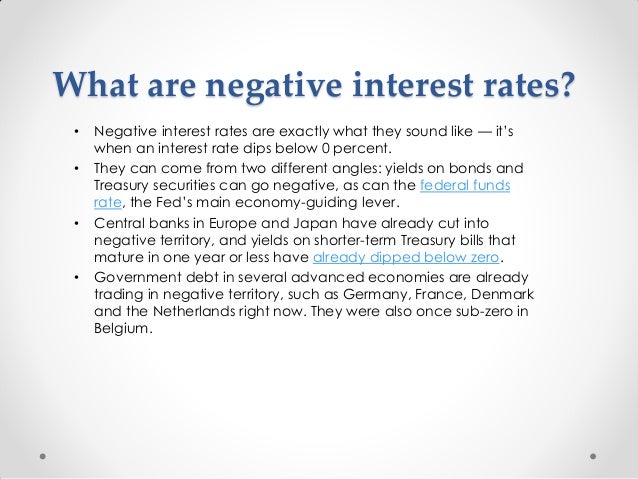 What are negative interest rates?

• Negative interest rates are exactly what they sound like — it's when an interest rate dips below 0 percent.
• They can come from two different angles: yields on bonds and Treasury securities can go negative, as can the federal funds rate, the Fed's main economy-guiding lever.
• Central banks in Europe and Japan have already cut into negative territory, and yields on shorter-term Treasury bills that mature in one year or less have already dipped below zero.
• Government debt in several advanced economies are already trading in negative territory, such as Germany, France, Denmark and the Netherlands right now. They were also once sub-zero in Belgium.